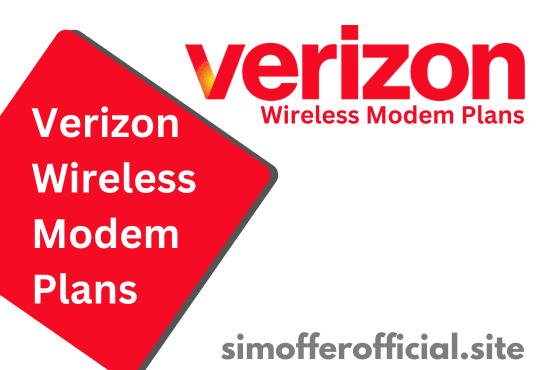 verizon
Wireless Modem Plans

Verizon Wireless Modem Plans

simofferofficial.site